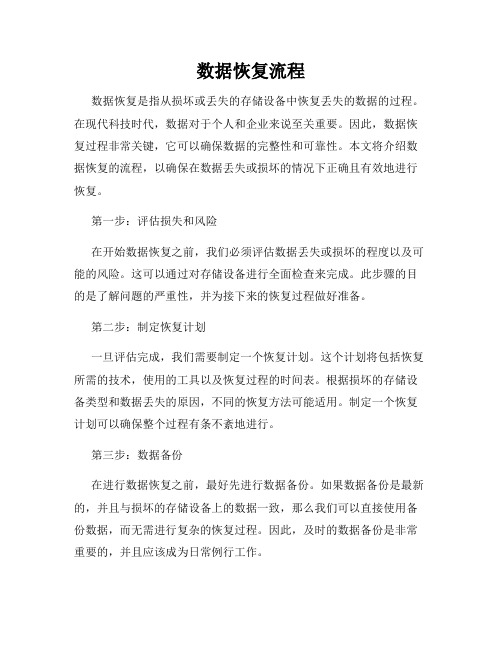 数据恢复流程

数据恢复是指从损坏或丢失的存储设备中恢复丢失的数据的过程。在现代科技时代，数据对于个人和企业来说至关重要。因此，数据恢复过程非常关键，它可以确保数据的完整性和可靠性。本文将介绍数据恢复的流程，以确保在数据丢失或损坏的情况下正确且有效地进行恢复。

第一步：评估损失和风险

在开始数据恢复之前，我们必须评估数据丢失或损坏的程度以及可能的风险。这可以通过对存储设备进行全面检查来完成。此步骤的目的是了解问题的严重性，并为接下来的恢复过程做好准备。

第二步：制定恢复计划

一旦评估完成，我们需要制定一个恢复计划。这个计划将包括恢复所需的技术，使用的工具以及恢复过程的时间表。根据损坏的存储设备类型和数据丢失的原因，不同的恢复方法可能适用。制定一个恢复计划可以确保整个过程有条不紊地进行。

第三步：数据备份

在进行数据恢复之前，最好先进行数据备份。如果数据备份是最新的，并且与损坏的存储设备上的数据一致，那么我们可以直接使用备份数据，而无需进行复杂的恢复过程。因此，及时的数据备份是非常重要的，并且应该成为日常例行工作。